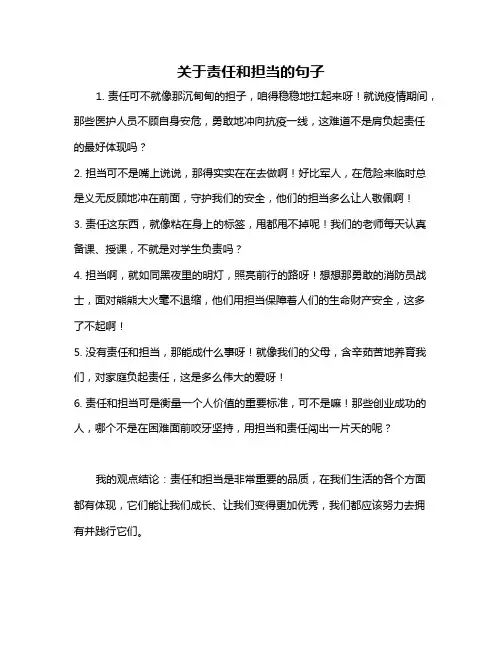 关于责任和担当的句子

1. 责任可不就像那沉甸甸的担子，咱得稳稳地扛起来呀！就说疫情期间，那些医护人员不顾自身安危，勇敢地冲向抗疫一线，这难道不是肩负起责任的最好体现吗？

2. 担当可不是嘴上说说，那得实实在在去做啊！好比军人，在危险来临时总是义无反顾地冲在前面，守护我们的安全，他们的担当多么让人敬佩啊！

3. 责任这东西，就像粘在身上的标签，甩都甩不掉呢！我们的老师每天认真备课、授课，不就是对学生负责吗？

4. 担当啊，就如同黑夜里的明灯，照亮前行的路呀！想想那勇敢的消防员战士，面对熊熊大火毫不退缩，他们用担当保障着人们的生命财产安全，这多了不起啊！

5. 没有责任和担当，那能成什么事呀！就像我们的父母，含辛茹苦地养育我们，对家庭负起责任，这是多么伟大的爱呀！

6. 责任和担当可是衡量一个人价值的重要标准，可不是嘛！那些创业成功的人，哪个不是在困难面前咬牙坚持，用担当和责任闯出一片天的呢？

我的观点结论：责任和担当是非常重要的品质，在我们生活的各个方面都有体现，它们能让我们成长、让我们变得更加优秀，我们都应该努力去拥有并践行它们。